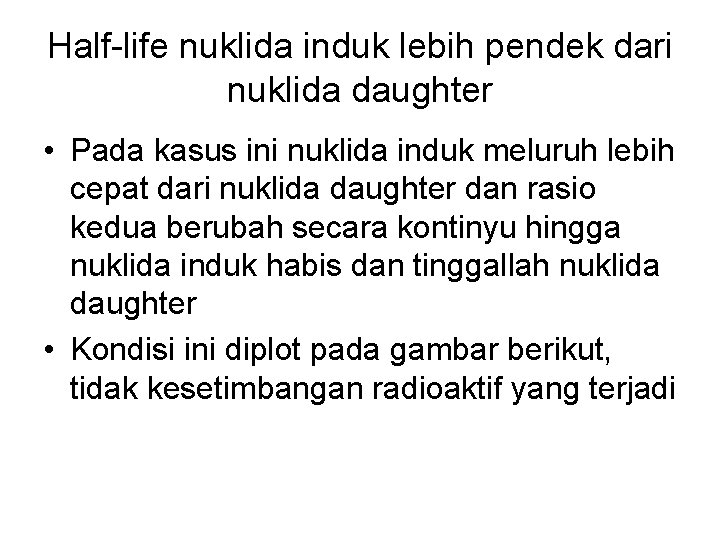 Half-life nuklida induk lebih pendek dari nuklida daughter

• Pada kasus ini nuklida induk meluruh lebih cepat dari nuklida daughter dan rasio kedua berubah secara kontinyu hingga nuklida induk habis dan tinggallah nuklida daughter
• Kondisi ini diplot pada gambar berikut, tidak kesetimbangan radioaktif yang terjadi